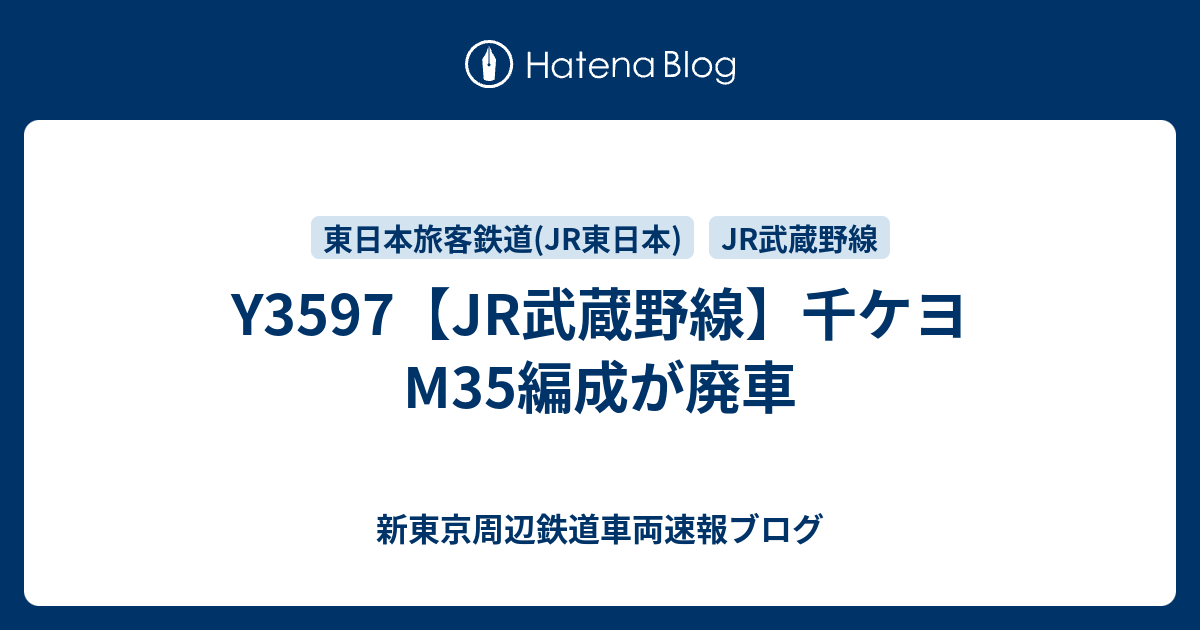 Hatena Blog

東日本旅客鉄道(JR東日本)

JR武蔵野線

Y3597【JR武蔵野線】千ケヨM35編成が廃車

新東京周辺鉄道車両速報ブログ